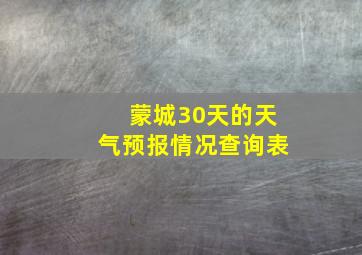 蒙城30天的天气预报情况查询表